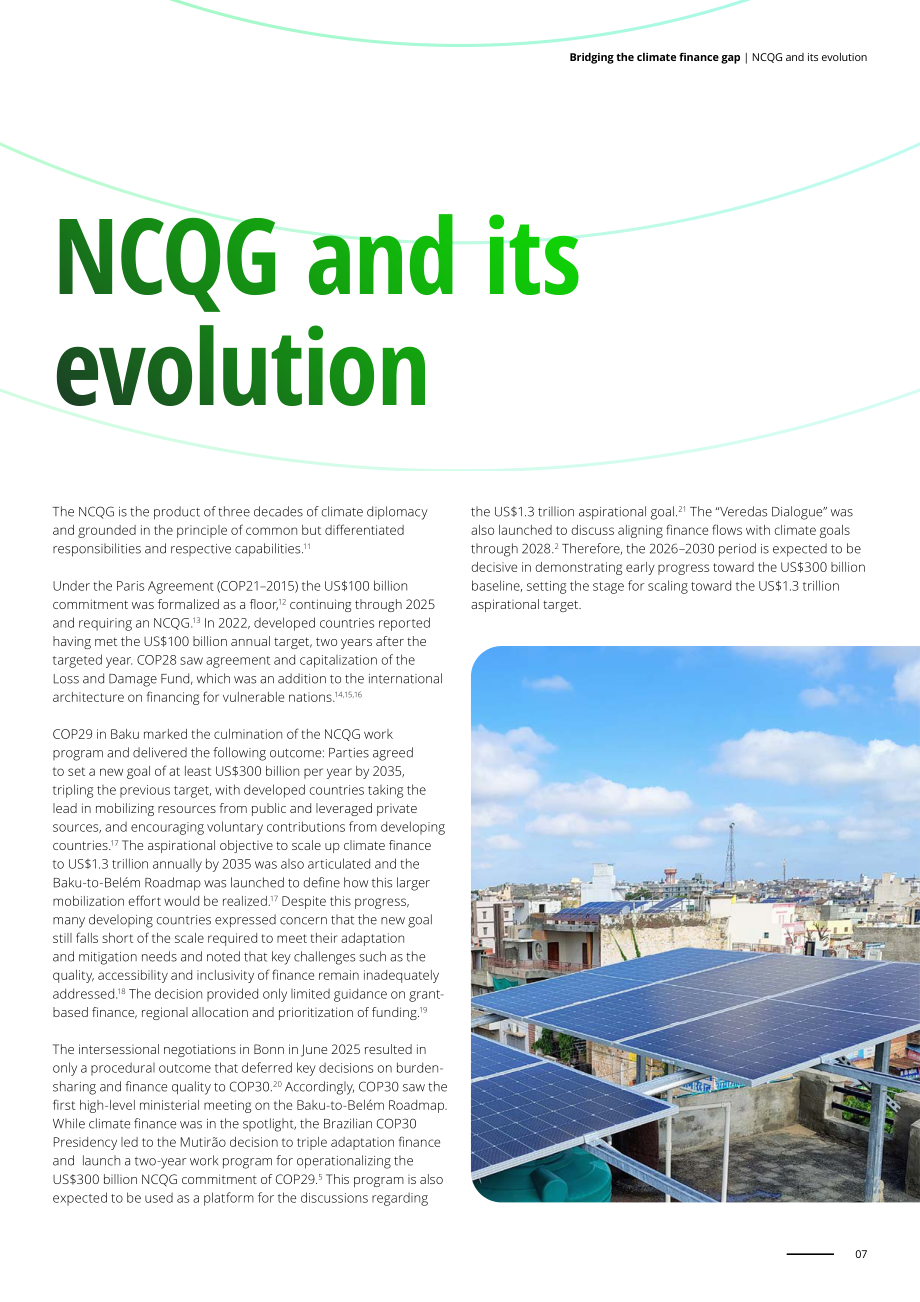 Bridging the climate finance gap | NCQG and its evolution

NCQG and its evolution

The NCQG is the product of three decades of climate diplomacy and grounded in the principle of common but differentiated responsibilities and respective capabilities.$^{11}$

Under the Paris Agreement (COP21–2015) the US$100 billion commitment was formalized as a floor,$^{12}$ continuing through 2025 and requiring an NCQG.$^{13}$ In 2022, developed countries reported having met the US$100 billion annual target, two years after the targeted year. COP28 saw agreement and capitalization of the Loss and Damage Fund, which was an addition to the international architecture on financing for vulnerable nations.$^{14,15,16}$

COP29 in Baku marked the culmination of the NCQG work program and delivered the following outcome: Parties agreed to set a new goal of at least US$300 billion per year by 2035, tripling the previous target, with developed countries taking the lead in mobilizing resources from public and leveraged private sources, and encouraging voluntary contributions from developing countries.$^{17}$ The aspirational objective to scale up climate finance to US$1.3 trillion annually by 2035 was also articulated and the Baku-to-Belém Roadmap was launched to define how this larger mobilization effort would be realized.$^{17}$ Despite this progress, many developing countries expressed concern that the new goal still falls short of the scale required to meet their adaptation and mitigation needs and noted that key challenges such as the quality, accessibility and inclusivity of finance remain inadequately addressed.$^{18}$ The decision provided only limited guidance on grant-based finance, regional allocation and prioritization of funding.$^{19}$

The intersessional negotiations in Bonn in June 2025 resulted in only a procedural outcome that deferred key decisions on burden-sharing and finance quality to COP30.$^{20}$ Accordingly, COP30 saw the first high-level ministerial meeting on the Baku-to-Belém Roadmap. While climate finance was in the spotlight, the Brazilian COP30 Presidency led to the Mutirão decision to triple adaptation finance and launch a two-year work program for operationalizing the US$300 billion NCQG commitment of COP29.$^{5}$ This program is also expected to be used as a platform for the discussions regarding the US$1.3 trillion aspirational goal.$^{21}$ The "Veredas Dialogue" was also launched to discuss aligning finance flows with climate goals through 2028.$^{2}$ Therefore, the 2026–2030 period is expected to be decisive in demonstrating early progress toward the US$300 billion baseline, setting the stage for scaling toward the US$1.3 trillion aspirational target.

07